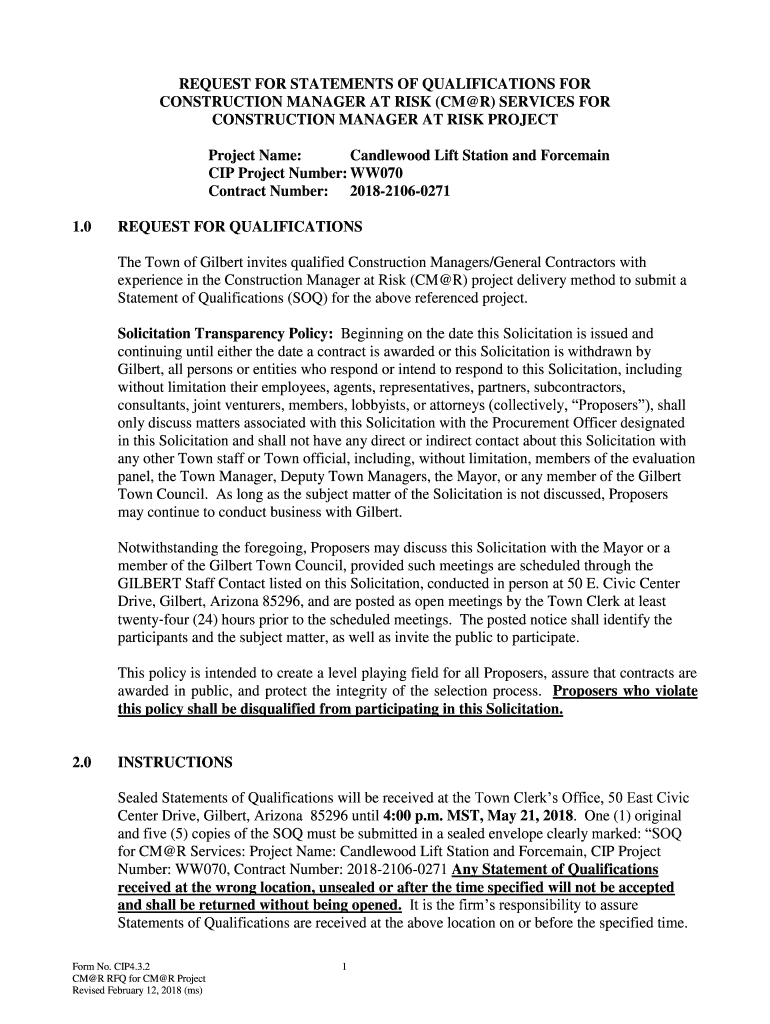 REQUEST FOR STATEMENTS OF QUALIFICATIONS FOR CONSTRUCTION MANAGER AT RISK (CM@R) SERVICES FOR CONSTRUCTION MANAGER AT RISK PROJECT

Project Name: Candlewood Lift Station and Forcemain
CIP Project Number: WW070
Contract Number: 2018-2106-0271

1.0 REQUEST FOR QUALIFICATIONS

The Town of Gilbert invites qualified Construction Managers/General Contractors with experience in the Construction Manager at Risk (CM@R) project delivery method to submit a Statement of Qualifications (SOQ) for the above referenced project.

Solicitation Transparency Policy: Beginning on the date this Solicitation is issued and continuing until either the date a contract is awarded or this Solicitation is withdrawn by Gilbert, all persons or entities who respond or intend to respond to this Solicitation, including without limitation their employees, agents, representatives, partners, subcontractors, consultants, joint venturers, members, lobbyists, or attorneys (collectively, “Proposers”), shall only discuss matters associated with this Solicitation with the Procurement Officer designated in this Solicitation and shall not have any direct or indirect contact about this Solicitation with any other Town staff or Town official, including, without limitation, members of the evaluation panel, the Town Manager, Deputy Town Managers, the Mayor, or any member of the Gilbert Town Council. As long as the subject matter of the Solicitation is not discussed, Proposers may continue to conduct business with Gilbert.

Notwithstanding the foregoing, Proposers may discuss this Solicitation with the Mayor or a member of the Gilbert Town Council, provided such meetings are scheduled through the GILBERT Staff Contact listed on this Solicitation, conducted in person at 50 E. Civic Center Drive, Gilbert, Arizona 85296, and are posted as open meetings by the Town Clerk at least twenty-four (24) hours prior to the scheduled meetings. The posted notice shall identify the participants and the subject matter, as well as invite the public to participate.

This policy is intended to create a level playing field for all Proposers, assure that contracts are awarded in public, and protect the integrity of the selection process. Proposers who violate this policy shall be disqualified from participating in this Solicitation.

2.0 INSTRUCTIONS

Sealed Statements of Qualifications will be received at the Town Clerk’s Office, 50 East Civic Center Drive, Gilbert, Arizona 85296 until 4:00 p.m. MST, May 21, 2018. One (1) original and five (5) copies of the SOQ must be submitted in a sealed envelope clearly marked: “SOQ for CM@R Services: Project Name: Candlewood Lift Station and Forcemain, CIP Project Number: WW070, Contract Number: 2018-2106-0271 Any Statement of Qualifications received at the wrong location, unsealed or after the time specified will not be accepted and shall be returned without being opened. It is the firm’s responsibility to assure Statements of Qualifications are received at the above location on or before the specified time.

Form No. CIP4.3.2
CM@R RFQ for CM@R Project
Revised February 12, 2018 (ms)

1